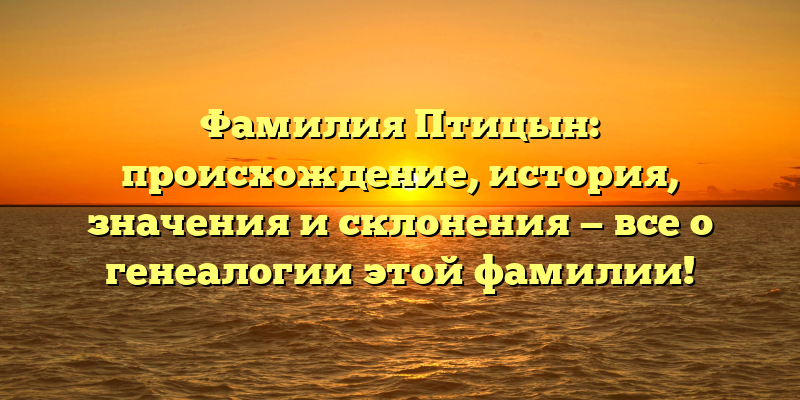 Фамилия Птицын: происхождение, история, значения и склонения – все о генеалогии этой фамилии!